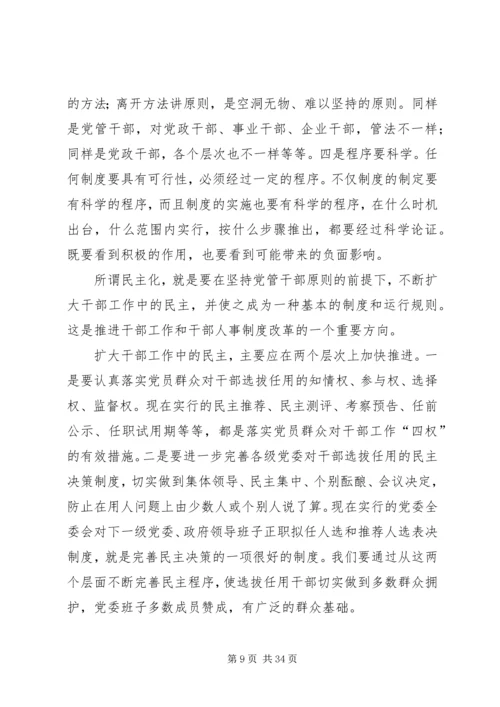 的方法；离开方法讲原则，是空洞无物、难以坚持的原则。同样是党管干部，对党政干部、事业干部、企业干部，管法不一样；同样是党政干部，各个层次也不一样等等。四是程序要科学。任何制度要具有可行性，必须经过一定的程序。不仅制度的制定要有科学的程序，而且制度的实施也要有科学的程序，在什么时机出台，什么范围内实行，按什么步骤推出，都要经过科学论证。既要看到积极的作用，也要看到可能带来的负面影响。

所谓民主化，就是要在坚持党管干部原则的前提下，不断扩大干部工作中的民主，并使之成为一种基本的制度和运行规则。这是推进干部工作和干部人事制度改革的一个重要方向。

扩大干部工作中的民主，主要应在两个层次上加快推进。一是要认真落实党员群众对干部选拔任用的知情权、参与权、选择权、监督权。现在实行的民主推荐、民主测评、考察预告、任前公示、任职试用期等等，都是落实党员群众对干部工作“四权”的有效措施。二是要进一步完善各级党委对干部选拔任用的民主决策制度，切实做到集体领导、民主集中、个别酝酿、会议决定，防止在用人问题上由少数人或个别人说了算。现在实行的党委全委会对下一级党委、政府领导班子正职拟任人选和推荐人选表决制度，就是完善民主决策的一项很好的制度。我们要通过从这两个层面不断完善民主程序，使选拔任用干部切实做到多数群众拥护，党委班子多数成员赞成，有广泛的群众基础。

第 9 页 共 34 页